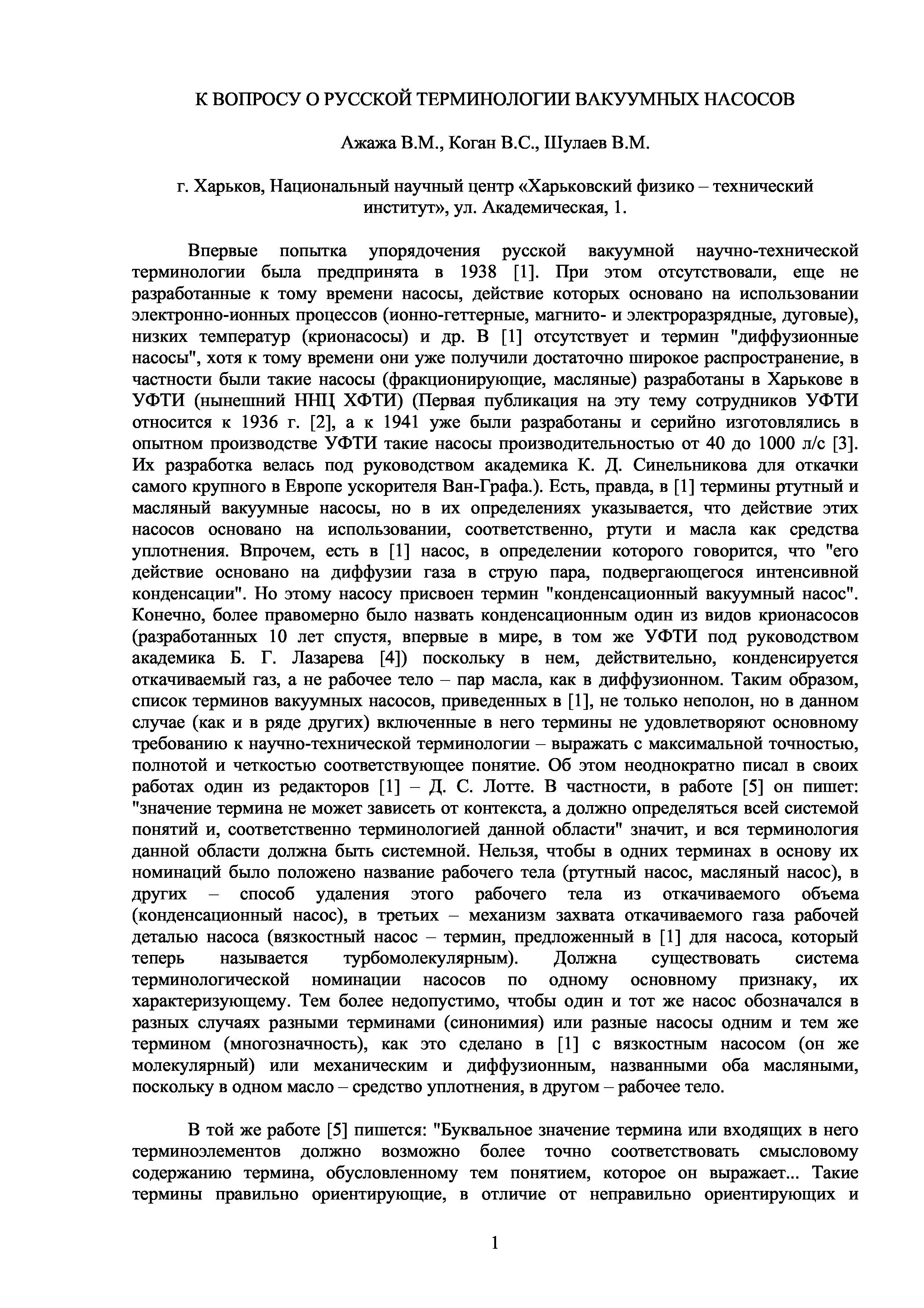 К ВОПРОСУ О РУССКОЙ ТЕРМИНОЛОГИИ ВАКУУМНЫХ НАСОСОВ

Ажажа В.М., Коган В.С., Шулаев В.М.

г. Харьков, Национальный научный центр «Харьковский физико – технический институт», ул. Академическая, 1.

Впервые попытка упорядочения русской вакуумной научно-технической терминологии была предпринята в 1938 [1]. При этом отсутствовали, еще не разработанные к тому времени насосы, действие которых основано на использовании электронно-ионных процессов (ионно-геттерные, магнито- и электроразрядные, дуговые), низких температур (крионасосы) и др. В [1] отсутствует и термин "диффузионные насосы", хотя к тому времени они уже получили достаточно широкое распространение, в частности были такие насосы (фракционирующие, масляные) разработаны в Харькове в УФТИ (нынешний ННЦ ХФТИ) (Первая публикация на эту тему сотрудников УФТИ относится к 1936 г. [2], а к 1941 уже были разработаны и серийно изготовлялись в опытном производстве УФТИ такие насосы производительностью от 40 до 1000 л/с [3]. Их разработка велась под руководством академика К. Д. Синельникова для откачки самого крупного в Европе ускорителя Ван-Графа.). Есть, правда, в [1] термины ртутный и масляный вакуумные насосы, но в их определениях указывается, что действие этих насосов основано на использовании, соответственно, ртути и масла как средства уплотнения. Впрочем, есть в [1] насос, в определении которого говорится, что "его действие основано на диффузии газа в струю пара, подвергающегося интенсивной конденсации". Но этому насосу присвоен термин "конденсационный вакуумный насос". Конечно, более правомерно было назвать конденсационным один из видов крионасосов (разработанных 10 лет спустя, впервые в мире, в том же УФТИ под руководством академика Б. Г. Лазарева [4]) поскольку в нем, действительно, конденсируется откачиваемый газ, а не рабочее тело – пар масла, как в диффузионном. Таким образом, список терминов вакуумных насосов, приведенных в [1], не только неполон, но в данном случае (как и в ряде других) включенные в него термины не удовлетворяют основному требованию к научно-технической терминологии – выражать с максимальной точностью, полнотой и четкостью соответствующее понятие. Об этом неоднократно писал в своих работах один из редакторов [1] – Д. С. Лотте. В частности, в работе [5] он пишет: "значение термина не может зависеть от контекста, а должно определяться всей системой понятий и, соответственно терминологией данной области" значит, и вся терминология данной области должна быть системной. Нельзя, чтобы в одних терминах в основу их номинаций было положено название рабочего тела (ртутный насос, масляный насос), в других – способ удаления этого рабочего тела из откачиваемого объема (конденсационный насос), в третьих – механизм захвата откачиваемого газа рабочей деталью насоса (вязкостный насос – термин, предложенный в [1] для насоса, который теперь называется турбомолекулярным). Должна существовать система терминологической номинации насосов по одному основному признаку, их характеризующему. Тем более недопустимо, чтобы один и тот же насос обозначался в разных случаях разными терминами (синонимия) или разные насосы одним и тем же термином (многозначность), как это сделано в [1] с вязкостным насосом (он же молекулярный) или механическим и диффузионным, названными оба масляными, поскольку в одном масло – средство уплотнения, в другом – рабочее тело.

В той же работе [5] пишется: "Буквальное значение термина или входящих в него терминоэлементов должно возможно более точно соответствовать смысловому содержанию термина, обусловленному тем понятием, которое он выражает... Такие термины правильно ориентирующие, в отличие от неправильно ориентирующих и

1